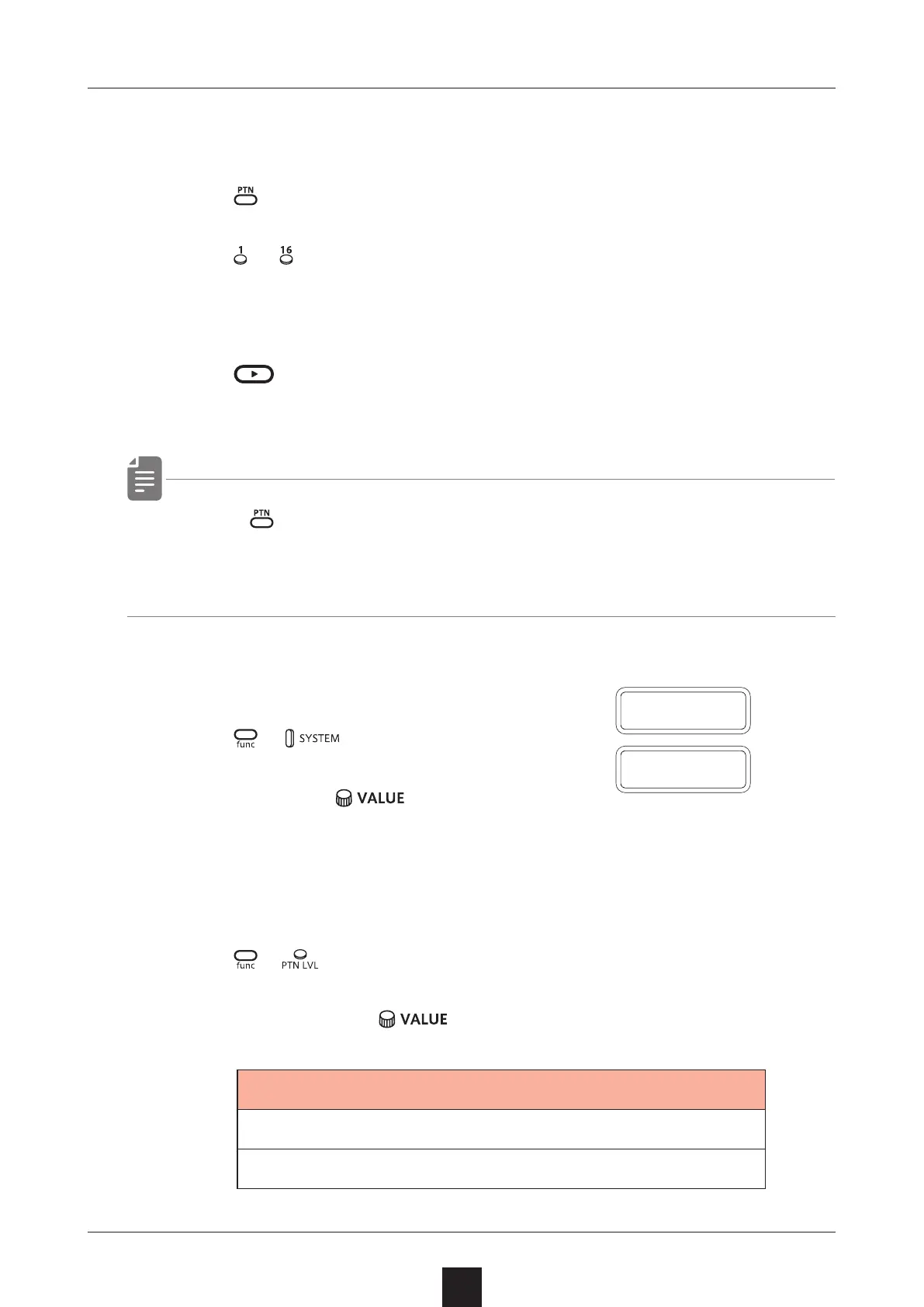 PTN

1 16

PTN

func SYSTEM

VALUE

func PTN LVL

VALUE